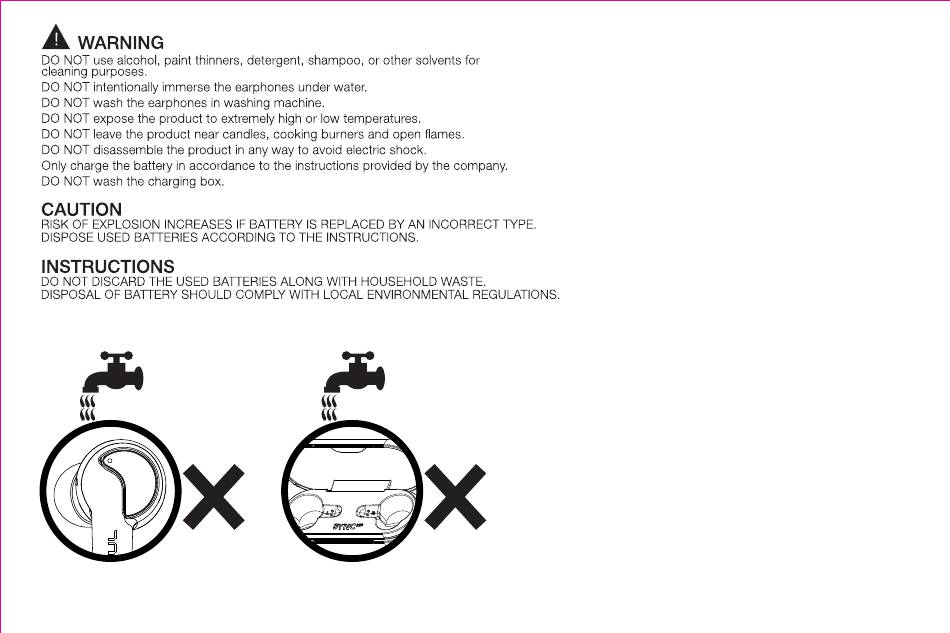 WARNING
DO NOT use alcohol, paint thinners, detergent, shampoo, or other solvents for cleaning purposes.
DO NOT intentionally immerse the earphones under water.
DO NOT wash the earphones in washing machine.
DO NOT expose the product to extremely high or low temperatures.
DO NOT leave the product near candles, cooking burners and open flames.
DO NOT disassemble the product in any way to avoid electric shock.
Only charge the battery in accordance to the instructions provided by the company.
DO NOT wash the charging box.

CAUTION
RISK OF EXPLOSION INCREASES IF BATTERY IS REPLACED BY AN INCORRECT TYPE.
DISPOSE USED BATTERIES ACCORDING TO THE INSTRUCTIONS.

INSTRUCTIONS
DO NOT DISCARD THE USED BATTERIES ALONG WITH HOUSEHOLD WASTE.
DISPOSAL OF BATTERY SHOULD COMPLY WITH LOCAL ENVIRONMENTAL REGULATIONS.

JBL

SYNC